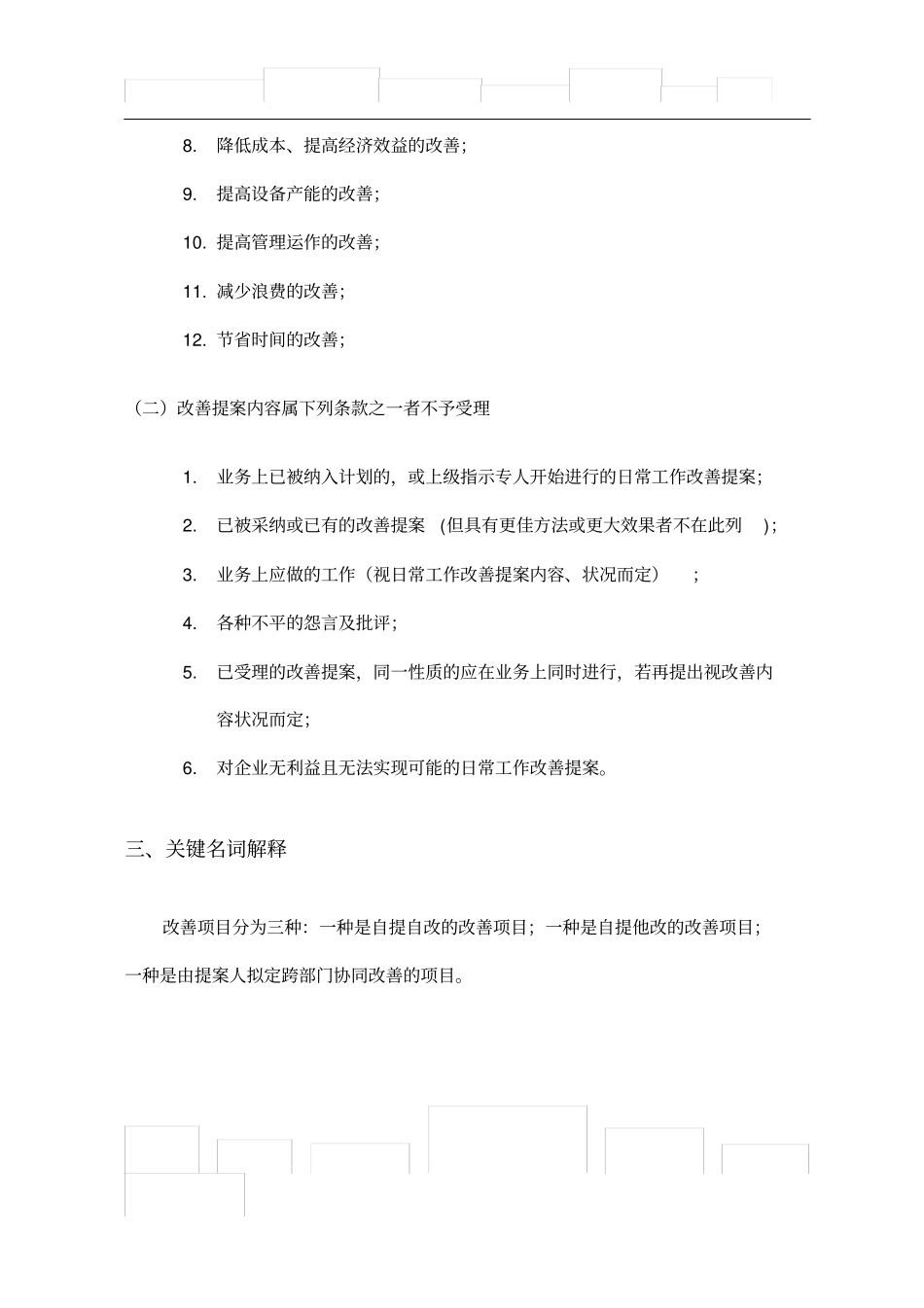 8. 降低成本、提高经济效益的改善;

9. 提高设备产能的改善;

10. 提高管理运作的改善;

11. 减少浪费的改善;

12. 节省时间的改善;

（二）改善提案内容属下列条款之一者不予受理

1. 业务上已被纳入计划的，或上级指示专人开始进行的日常工作改善提案;

2. 已被采纳或已有的改善提案 (但具有更佳方法或更大效果者不在此列 );

3. 业务上应做的工作（视日常工作改善提案内容、状况而定） ;

4. 各种不平的怨言及批评;

5. 已受理的改善提案，同一性质的应在业务上同时进行，若再提出视改善内容状况而定;

6. 对企业无利益且无法实现可能的日常工作改善提案。

三、关键名词解释

改善项目分为三种：一种是自提自改的改善项目；一种是自提他改的改善项目；一种是由提案人拟定跨部门协同改善的项目。